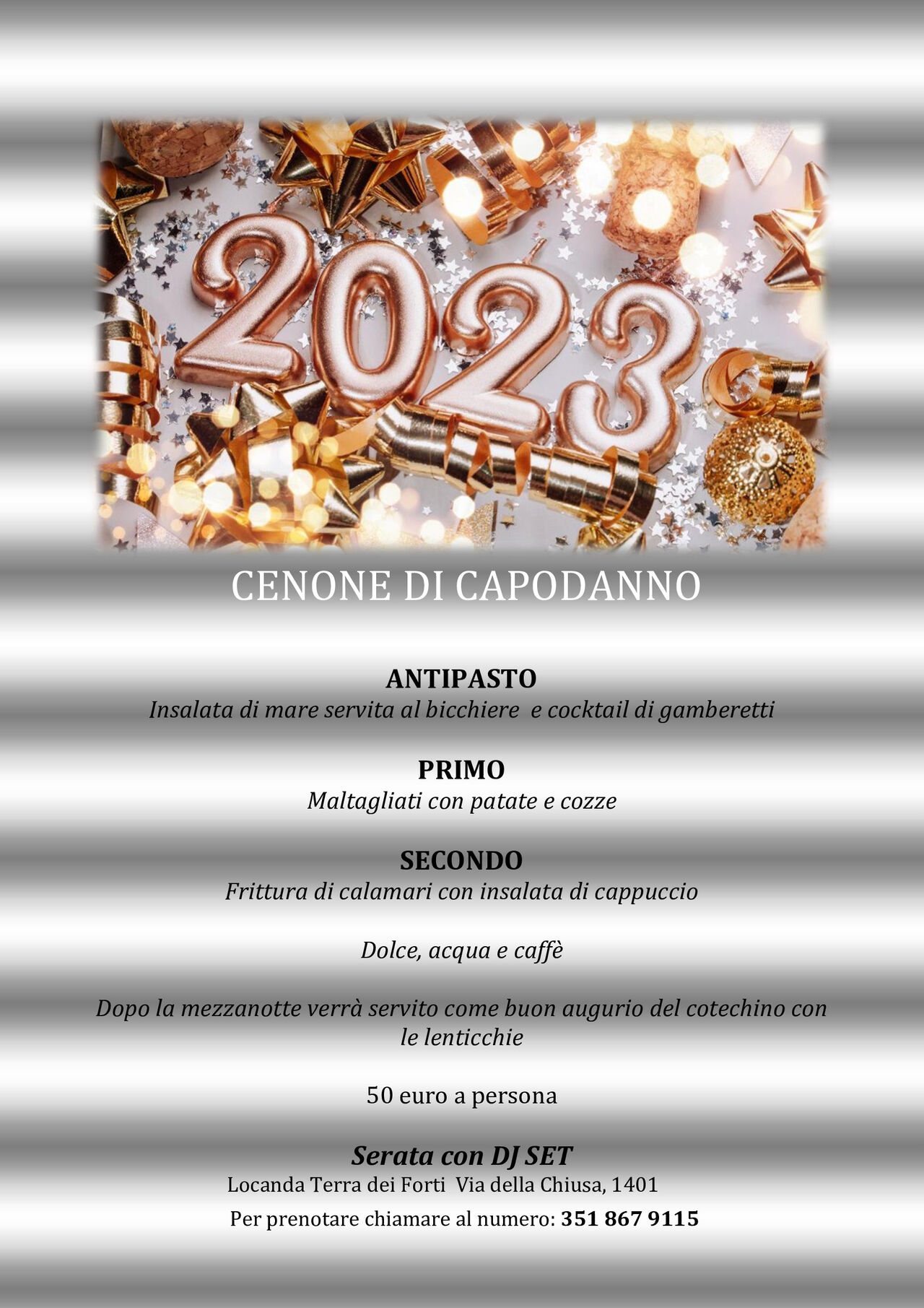 2023

CENONE DI CAPODANNO

ANTIPASTO
Insalata di mare servita al bicchiere e cocktail di gamberetti

PRIMO
Maltagliati con patate e cozze

SECONDO
Frittura di calamari con insalata di cappuccio

Dolce, acqua e caffè

Dopo la mezzanotte verrà servito come buon augurio del cotechino con le lenticchie

50 euro a persona

Serata con DJ SET
Locanda Terra dei Forti Via della Chiusa, 1401
Per prenotare chiamare al numero: 351 867 9115